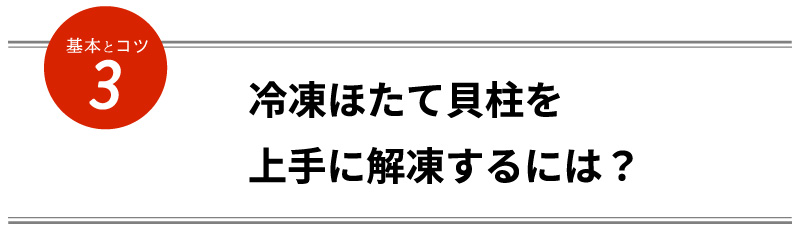 基本とコツ
3

冷凍ほたて貝柱を
上手に解凍するには？